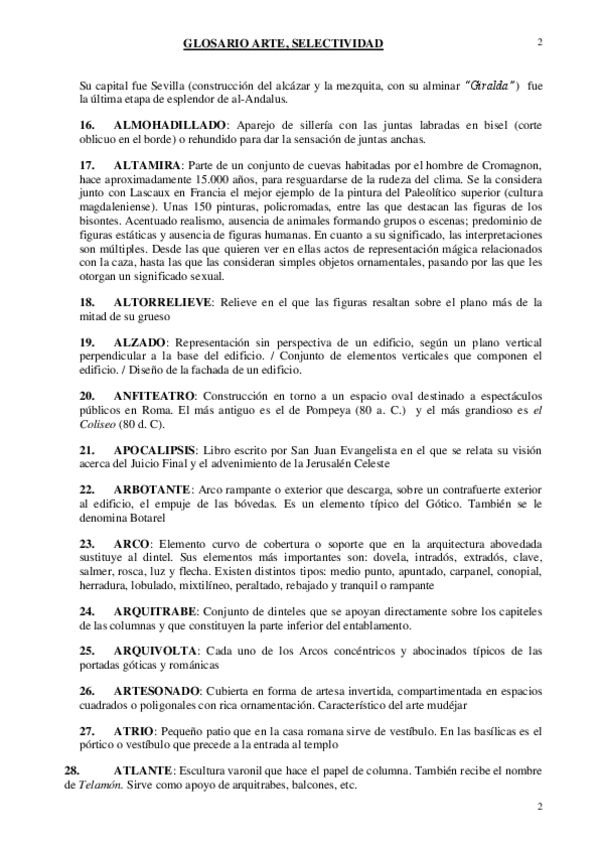 GLOSARIO ARTE, SELECTIVIDAD 2

Su capital fue Sevilla (construcción del alcázar y la mezquita, con su alminar "Giralda") fue la última etapa de esplendor de al-Andalus.

16. ALMOHADILLADO: Aparejo de sillería con las juntas labradas en bisel (corte oblicuo en el borde) o rehundido para dar la sensación de juntas anchas.

17. ALTAMIRA: Parte de un conjunto de cuevas habitadas por el hombre de Cromagnon, hace aproximadamente 15.000 años, para resguardarse de la rudeza del clima. Se la considera junto con Lascaux en Francia el mejor ejemplo de la pintura del Paleolítico superior (cultura magdaleniense). Unas 150 pinturas, policromadas, entre las que destacan las figuras de los bisontes. Acentuado realismo, ausencia de animales formando grupos o escenas; predominio de figuras estáticas y ausencia de figuras humanas. En cuanto a su significado, las interpretaciones son múltiples. Desde las que quieren ver en ellas actos de representación mágica relacionados con la caza, hasta las que las consideran simples objetos ornamentales, pasando por las que les otorgan un significado sexual.

18. ALTORRELIEVE: Relieve en el que las figuras resaltan sobre el plano más de la mitad de su grueso

19. ALZADO: Representación sin perspectiva de un edificio, según un plano vertical perpendicular a la base del edificio. / Conjunto de elementos verticales que componen el edificio. / Diseño de la fachada de un edificio.

20. ANFITEATRO: Construcción en torno a un espacio oval destinado a espectáculos públicos en Roma. El más antiguo es el de Pompeya (80 a. C.) y el más grandioso es el Coliseo (80 d. C).

21. APOCALIPSIS: Libro escrito por San Juan Evangelista en el que se relata su visión acerca del Juicio Final y el advenimiento de la Jerusalén Celeste

22. ARBOTANTE: Arco rampante o exterior que descarga, sobre un contrafuerte exterior al edificio, el empuje de las bóvedas. Es un elemento típico del Gótico. También se le denomina Botarel

23. ARCO: Elemento curvo de cobertura o soporte que en la arquitectura abovedada sustituye al dintel. Sus elementos más importantes son: dovela, intradós, extradós, clave, salmer, rosca, luz y flecha. Existen distintos tipos: medio punto, apuntado, carpanel, conopial, herradura, lobulado, mixtilíneo, peraltado, rebajado y tranquil o rampante

24. ARQUITRABE: Conjunto de dinteles que se apoyan directamente sobre los capiteles de las columnas y que constituyen la parte inferior del entablamento.

25. ARQUIVOLTA: Cada uno de los Arcos concéntricos y abocinados típicos de las portadas góticas y románicas

26. ARTESONADO: Cubierta en forma de artesa invertida, compartimentada en espacios cuadrados o poligonales con rica ornamentación. Característico del arte mudéjar

27. ATRIO: Pequeño patio que en la casa romana sirve de vestíbulo. En las basílicas es el pórtico o vestíbulo que precede a la entrada al templo

28. ATLANTE: Escultura varonil que hace el papel de columna. También recibe el nombre de Telamón. Sirve como apoyo de arquitrabes, balcones, etc.

2